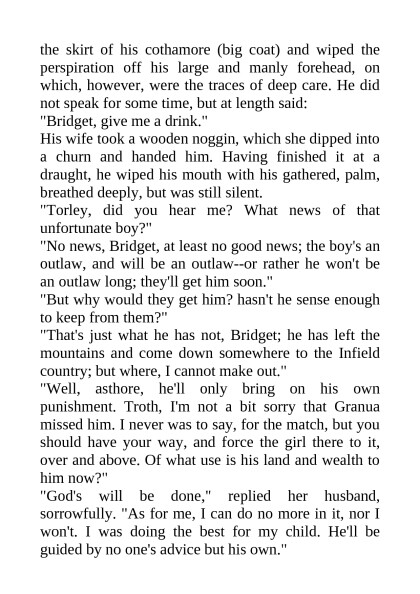 the skirt of his cothamore (big coat) and wiped the perspiration off his large and manly forehead, on which, however, were the traces of deep care. He did not speak for some time, but at length said:
"Bridget, give me a drink."
His wife took a wooden noggin, which she dipped into a churn and handed him. Having finished it at a draught, he wiped his mouth with his gathered, palm, breathed deeply, but was still silent.
"Torley, did you hear me? What news of that unfortunate boy?"
"No news, Bridget, at least no good news; the boy's an outlaw, and will be an outlaw--or rather he won't be an outlaw long; they'll get him soon."
"But why would they get him? hasn't he sense enough to keep from them?"
"That's just what he has not, Bridget; he has left the mountains and come down somewhere to the Infield country; but where, I cannot make out."
"Well, asthore, he'll only bring on his own punishment. Troth, I'm not a bit sorry that Granua missed him. I never was to say, for the match, but you should have your way, and force the girl there to it, over and above. Of what use is his land and wealth to him now?"
"God's will be done," replied her husband, sorrowfully. "As for me, I can do no more in it, nor I won't. I was doing the best for my child. He'll be guided by no one's advice but his own."